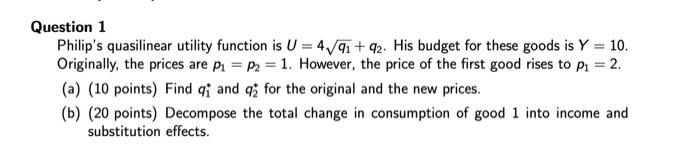 Question 1

Philip's quasilinear utility function is $U = 4\sqrt{q_1} + q_2$. His budget for these goods is $Y = 10$. Originally, the prices are $p_1 = p_2 = 1$. However, the price of the first good rises to $p_1 = 2$.

(a) (10 points) Find $q_1^*$ and $q_2^*$ for the original and the new prices.

(b) (20 points) Decompose the total change in consumption of good 1 into income and substitution effects.